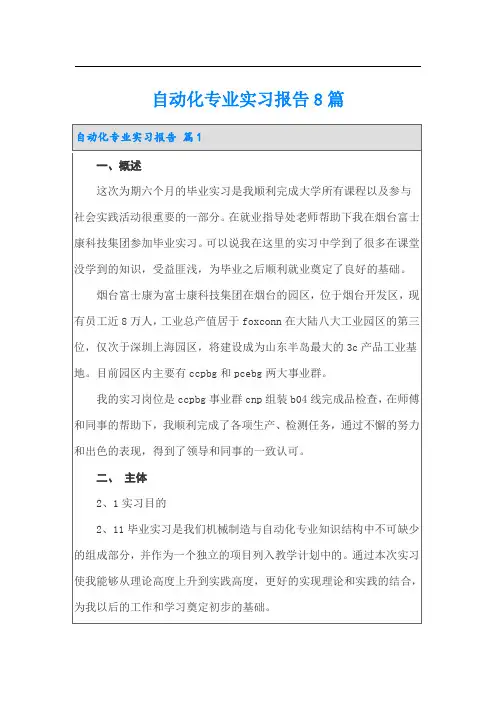 自动化专业实习报告8篇

自动化专业实习报告 篇1

一、概述

这次为期六个月的毕业实习是我顺利完成大学所有课程以及参与社会实践活动很重要的一部分。在就业指导处老师帮助下我在烟台富士康科技集团参加毕业实习。可以说我在这里的实习中学到了很多在课堂没学到的知识，受益匪浅，为毕业之后顺利就业奠定了良好的基础。

烟台富士康为富士康科技集团在烟台的园区，位于烟台开发区，现有员工近8万人，工业总产值居于foxconn在大陆八大工业园区的第三位，仅次于深圳上海园区，将建设成为山东半岛最大的3c产品工业基地。目前园区内主要有ccpbg和pcebg两大事业群。

我的实习岗位是ccpbg事业群cnp组装b04线完成品检查，在师傅和同事的帮助下，我顺利完成了各项生产、检测任务，通过不懈的努力和出色的表现，得到了领导和同事的一致认可。

二、 主体

2、1实习目的

2、11毕业实习是我们机械制造与自动化专业知识结构中不可缺少的组成部分，并作为一个独立的项目列入教学计划中的。通过本次实习使我能够从理论高度上升到实践高度，更好的实现理论和实践的结合，为我以后的工作和学习奠定初步的基础。